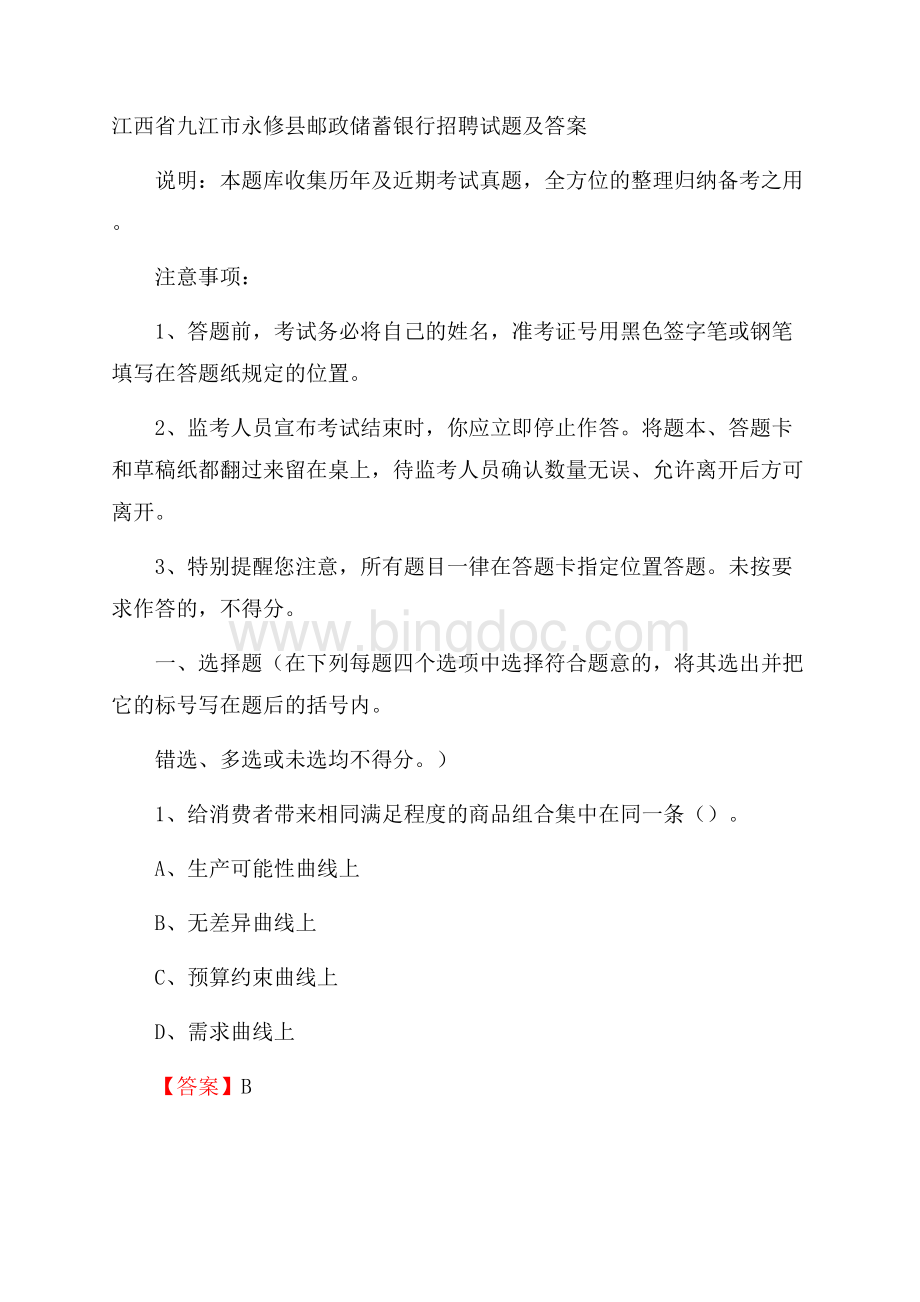 江西省九江市永修县邮政储蓄银行招聘试题及答案

说明：本题库收集历年及近期考试真题，全方位的整理归纳备考之用。

注意事项：

1、答题前，考试务必将自己的姓名，准考证号用黑色签字笔或钢笔填写在答题纸规定的位置。

2、监考人员宣布考试结束时，你应立即停止作答。将题本、答题卡和草稿纸都翻过来留在桌上，待监考人员确认数量无误、允许离开后方可离开。

3、特别提醒您注意，所有题目一律在答题卡指定位置答题。未按要求作答的，不得分。

www.bingdoc.com

一、选择题（在下列每题四个选项中选择符合题意的，将其选出并把它的标号写在题后的括号内。

错选、多选或未选均不得分。）

1、给消费者带来相同满足程度的商品组合集中在同一条（）。

A、生产可能性曲线上

B、无差异曲线上

C、预算约束曲线上

D、需求曲线上

【答案】B